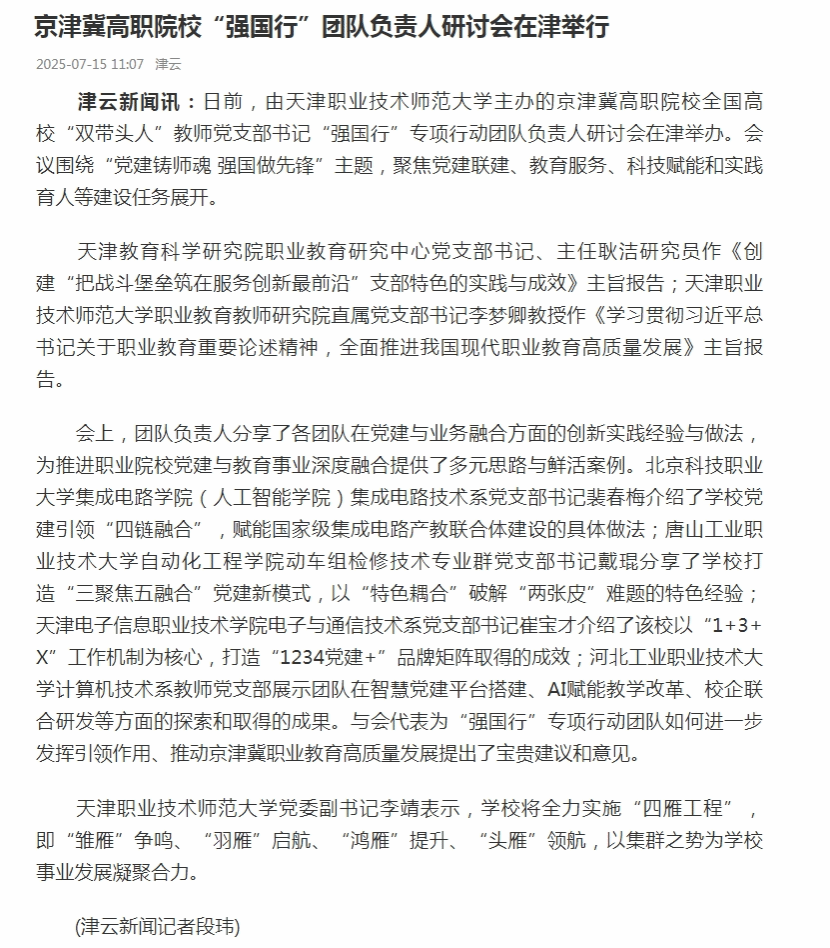 京津冀高职院校“强国行”团队负责人研讨会在津举行

2025-07-15 11:07 津云

津云新闻讯：日前，由天津职业技术师范大学主办的京津冀高职院校全国高校“双带头人”教师党支部书记“强国行”专项行动团队负责人研讨会在津举办。会议围绕“党建铸师魂 强国做先锋”主题，聚焦党建联建、教育服务、科技赋能和实践育人等建设任务展开。

天津教育科学研究院职业教育研究中心党支部书记、主任耿洁研究员作《创建“把战斗堡垒筑在服务创新最前沿”支部特色的实践与成效》主旨报告；天津职业技术师范大学职业教育教师研究院直属党支部书记李梦卿教授作《学习贯彻习近平总书记关于职业教育重要论述精神，全面推进我国现代职业教育高质量发展》主旨报告。

会上，团队负责人分享了各团队在党建与业务融合方面的创新实践经验与做法，为推进职业院校党建与教育事业深度融合提供了多元思路与鲜活案例。北京科技职业大学集成电路学院（人工智能学院）集成电路技术系党支部书记裴春梅介绍了学校党建引领“四链融合”，赋能国家级集成电路产教联合体建设的具体做法；唐山工业职业技术大学自动化工程学院动车组检修技术专业群党支部书记戴琨分享了学校打造“三聚焦五融合”党建新模式，以“特色耦合”破解“两张皮”难题的特色经验；天津电子信息职业技术学院电子与通信技术系党支部书记崔宝才介绍了该校以“1+3+X”工作机制为核心，打造“1234党建+”品牌矩阵取得的成效；河北工业职业技术大学计算机技术系教师党支部展示团队在智慧党建平台搭建、AI赋能教学改革、校企联合研发等方面的探索和取得的成果。与会代表为“强国行”专项行动团队如何进一步发挥引领作用、推动京津冀职业教育高质量发展提出了宝贵建议和意见。

天津职业技术师范大学党委副书记李靖表示，学校将全力实施“四雁工程”，即“雏雁”争鸣、“羽雁”启航、“鸿雁”提升、“头雁”领航，以集群之势为学校事业发展凝聚合力。

(津云新闻记者段玮)